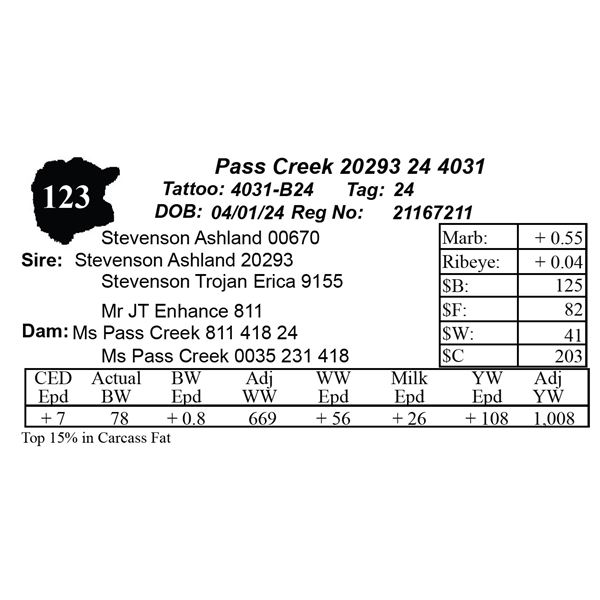 123

Pass Creek 20293 24 4031
Tattoo: 4031-B24 Tag: 24
DOB: 04/01/24 Reg No: 21167211

Stevenson Ashland 00670
Sire: Stevenson Ashland 20293
Stevenson Trojan Erica 9155

Mr JT Enhance 811
Dam: Ms Pass Creek 811 418 24
Ms Pass Creek 0035 231 418

| Marb: | + 0.55 |
|---|---|
| Ribeye: | + 0.04 |
| $B: | 125 |
| $F: | 82 |
| $W: | 41 |
| $C | 203 |

| CED Epd | Actual BW | BW Epd | Adj WW | WW Epd | Milk Epd | YW Epd | Adj YW |
|---|---|---|---|---|---|---|---|
| + 7 | 78 | + 0.8 | 669 | + 56 | + 26 | + 108 | 1,008 |

Top 15% in Carcass Fat